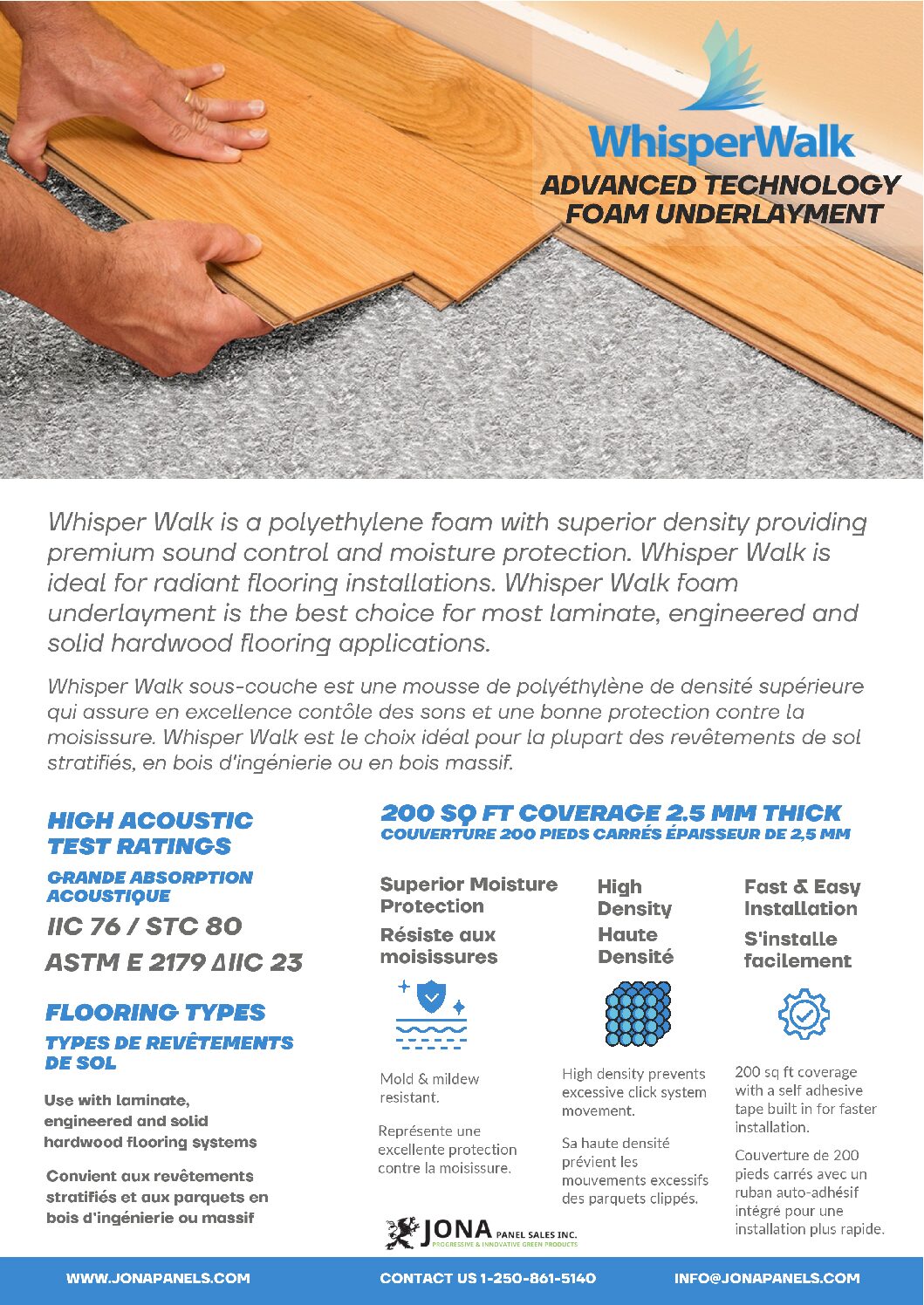 WhisperWalk
ADVANCED TECHNOLOGY FOAM UNDERLAYMENT

Whisper Walk is a polyethylene foam with superior density providing premium sound control and moisture protection. Whisper Walk is ideal for radiant flooring installations. Whisper Walk foam underlayment is the best choice for most laminate, engineered and solid hardwood flooring applications.

Whisper Walk sous-couche est une mousse de polyéthylène de densité supérieure qui assure en excellence contôle des sons et une bonne protection contre la moisissure. Whisper Walk est le choix idéal pour la plupart des revêtements de sol stratifiés, en bois d'ingénierie ou en bois massif.

HIGH ACOUSTIC TEST RATINGS

GRANDE ABSORPTION ACOUSTIQUE

IIC 76 / STC 80

ASTM E 2179 ΔIIC 23

FLOORING TYPES

TYPES DE REVÊTEMENTS DE SOL

Use with laminate, engineered and solid hardwood flooring systems

Convient aux revêtements stratifiés et aux parquets en bois d'ingénierie ou massif

200 SQ FT COVERAGE 2.5 MM THICK
COUVERTURE 200 PIEDS CARRÉS ÉPAISSEUR DE 2,5 MM

Superior Moisture Protection
Résiste aux moisissures

Mold & mildew resistant.

Représente une excellente protection contre la moisissure.

High Density
Haute Densité

High density prevents excessive click system movement.

Sa haute densité prévient les mouvements excessifs des parquets clippés.

Fast & Easy Installation
S'installe facilement

200 sq ft coverage with a self adhesive tape built in for faster installation.

Couverture de 200 pieds carrés avec un ruban auto-adhésif intégré pour une installation plus rapide.

JONA PANEL SALES INC.
PROGRESSIVE & INNOVATIVE GREEN PRODUCTS

WWW.JONAPANELS.COM CONTACT US 1-250-861-5140 INFO@JONAPANELS.COM